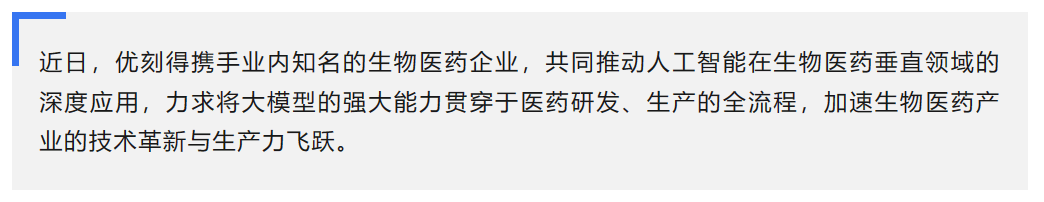 近日，优刻得携手业内知名的生物医药企业，共同推动人工智能在生物医药垂直领域的深度应用，力求将大模型的强大能力贯穿于医药研发、生产的全流程，加速生物医药产业的技术革新与生产力飞跃。